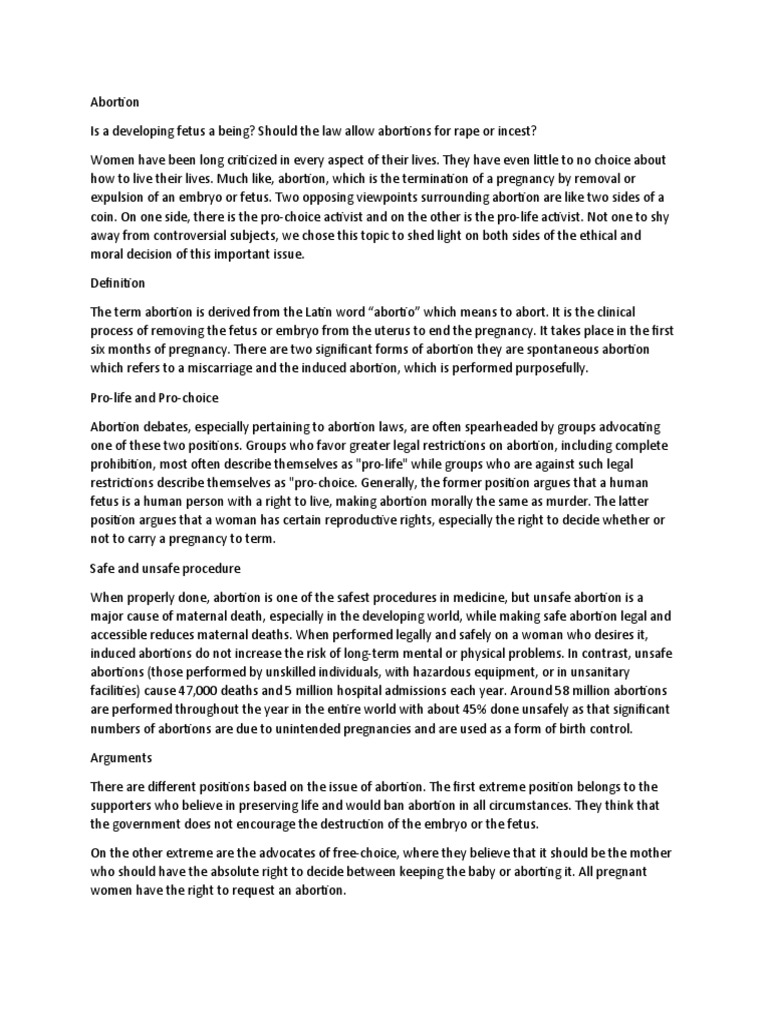 Abortion

Is a developing fetus a being? Should the law allow abortions for rape or incest?

Women have been long criticized in every aspect of their lives. They have even little to no choice about how to live their lives. Much like, abortion, which is the termination of a pregnancy by removal or expulsion of an embryo or fetus. Two opposing viewpoints surrounding abortion are like two sides of a coin. On one side, there is the pro-choice activist and on the other is the pro-life activist. Not one to shy away from controversial subjects, we chose this topic to shed light on both sides of the ethical and moral decision of this important issue.

Definition

The term abortion is derived from the Latin word "abortio" which means to abort. It is the clinical process of removing the fetus or embryo from the uterus to end the pregnancy. It takes place in the first six months of pregnancy. There are two significant forms of abortion they are spontaneous abortion which refers to a miscarriage and the induced abortion, which is performed purposefully.

Pro-life and Pro-choice

Abortion debates, especially pertaining to abortion laws, are often spearheaded by groups advocating one of these two positions. Groups who favor greater legal restrictions on abortion, including complete prohibition, most often describe themselves as "pro-life" while groups who are against such legal restrictions describe themselves as "pro-choice. Generally, the former position argues that a human fetus is a human person with a right to live, making abortion morally the same as murder. The latter position argues that a woman has certain reproductive rights, especially the right to decide whether or not to carry a pregnancy to term.

Safe and unsafe procedure

When properly done, abortion is one of the safest procedures in medicine, but unsafe abortion is a major cause of maternal death, especially in the developing world, while making safe abortion legal and accessible reduces maternal deaths. When performed legally and safely on a woman who desires it, induced abortions do not increase the risk of long-term mental or physical problems. In contrast, unsafe abortions (those performed by unskilled individuals, with hazardous equipment, or in unsanitary facilities) cause 47,000 deaths and 5 million hospital admissions each year. Around 58 million abortions are performed throughout the year in the entire world with about 45% done unsafely as that significant numbers of abortions are due to unintended pregnancies and are used as a form of birth control.

Arguments

There are different positions based on the issue of abortion. The first extreme position belongs to the supporters who believe in preserving life and would ban abortion in all circumstances. They think that the government does not encourage the destruction of the embryo or the fetus.

On the other extreme are the advocates of free-choice, where they believe that it should be the mother who should have the absolute right to decide between keeping the baby or aborting it. All pregnant women have the right to request an abortion.